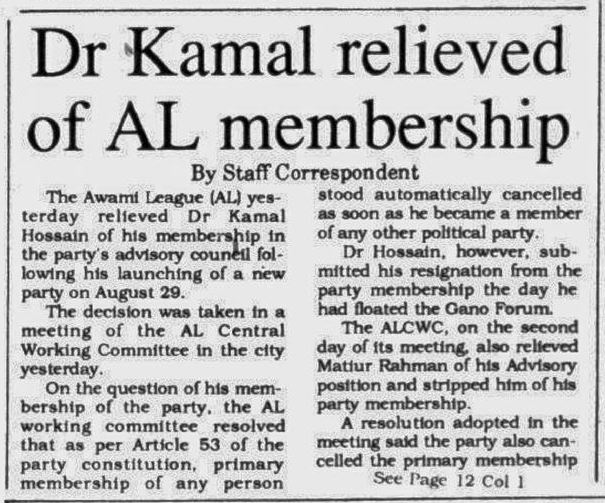 Dr Kamal relieved of AL membership

By Staff Correspondent

The Awami League (AL) yesterday relieved Dr Kamal Hossain of his membership in the party's advisory council following his launching of a new party on August 29.

The decision was taken in a meeting of the AL Central Working Committee in the city yesterday.

On the question of his membership of the party, the AL working committee resolved that as per Article 53 of the party constitution, primary membership of any person stood automatically cancelled as soon as he became a member of any other political party.

Dr Hossain, however, submitted his resignation from the party membership the day he had floated the Gano Forum.

The ALCWC, on the second day of its meeting, also relieved Matiur Rahman of his Advisory position and stripped him of his party membership.

A resolution adopted in the meeting said the party also cancelled the primary membership

See Page 12 Col 1